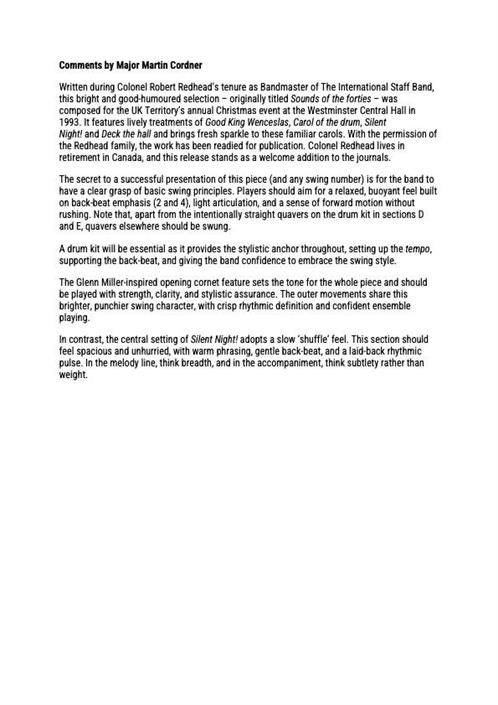 Comments by Major Martin Cordner

Written during Colonel Robert Redhead's tenure as Bandmaster of The International Staff Band, this bright and good-humoured selection – originally titled Sounds of the forties – was composed for the UK Territory's annual Christmas event at the Westminster Central Hall in 1993. It features lively treatments of Good King Wenceslas, Carol of the drum, Silent Night! and Deck the hall and brings fresh sparkle to these familiar carols. With the permission of the Redhead family, the work has been readied for publication. Colonel Redhead lives in retirement in Canada, and this release stands as a welcome addition to the journals.

The secret to a successful presentation of this piece (and any swing number) is for the band to have a clear grasp of basic swing principles. Players should aim for a relaxed, buoyant feel built on back-beat emphasis (2 and 4), light articulation, and a sense of forward motion without rushing. Note that, apart from the intentionally straight quavers on the drum kit in sections D and E, quavers elsewhere should be swung.

A drum kit will be essential as it provides the stylistic anchor throughout, setting up the tempo, supporting the back-beat, and giving the band confidence to embrace the swing style.

The Glenn Miller-inspired opening cornet feature sets the tone for the whole piece and should be played with strength, clarity, and stylistic assurance. The outer movements share this brighter, punchier swing character, with crisp rhythmic definition and confident ensemble playing.

In contrast, the central setting of Silent Night! adopts a slow 'shuffle' feel. This section should feel spacious and unhurried, with warm phrasing, gentle back-beat, and a laid-back rhythmic pulse. In the melody line, think breadth, and in the accompaniment, think subtlety rather than weight.